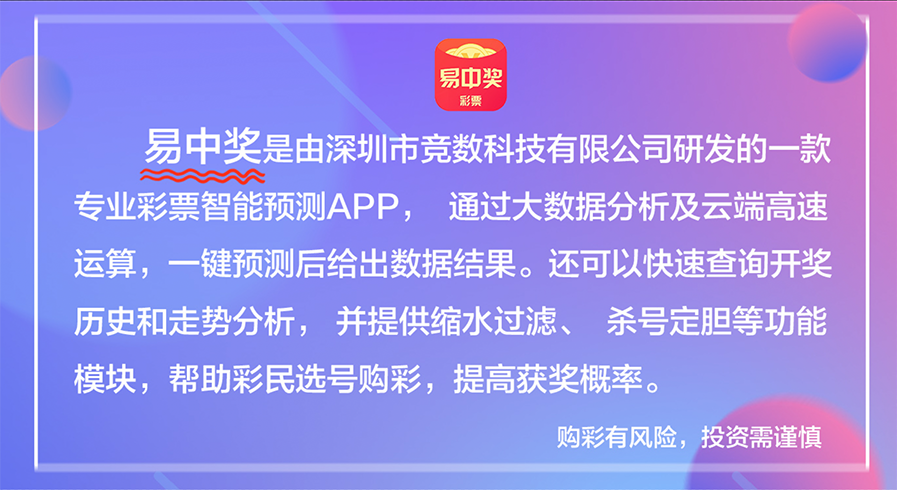 易中奖
彩票

易中奖是由深圳市竞数科技有限公司研发的一款专业彩票智能预测APP， 通过大数据分析及云端高速运算，一键预测后给出数据结果。还可以快速查询开奖历史和走势分析， 并提供缩水过滤、 杀号定胆等功能模块，帮助彩民选号购彩，提高获奖概率。

购彩有风险，投资需谨慎